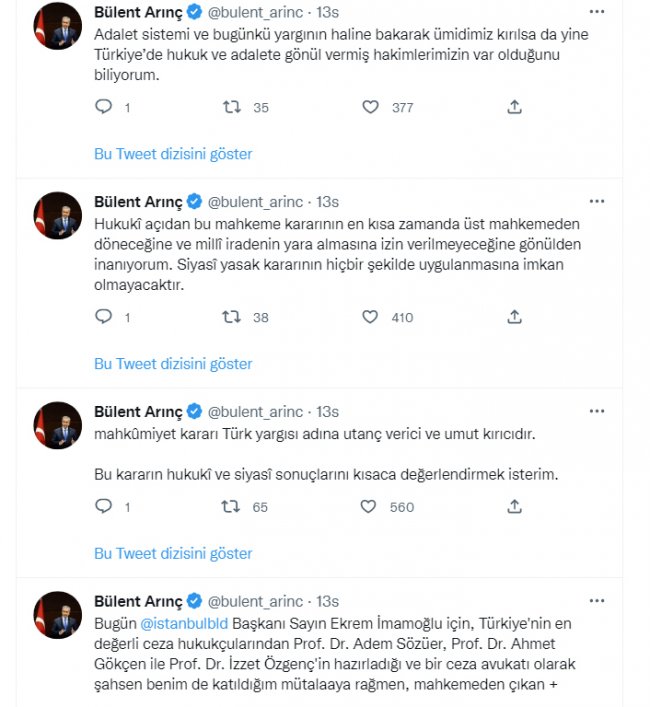 Bülent Arınç @bulent_arinc · 13s
Adalet sistemi ve bugünkü yargının haline bakarak ümidimiz kırılsa da yine Türkiye'de hukuk ve adalete gönül vermiş hakimlerimizin var olduğunu biliyorum.

1 35 377

Bu Tweet dizisini göster

Bülent Arınç @bulent_arinc · 13s
Hukukî açıdan bu mahkeme kararının en kısa zamanda üst mahkemeden döneceğine ve millî iradenin yara almasına izin verilmeyeceğine gönülden inanıyorum. Siyasî yasak kararının hiçbir şekilde uygulanmasına imkan olmayacaktır.

1 38 410

Bu Tweet dizisini göster

Bülent Arınç @bulent_arinc · 13s
mahkûmiyet kararı Türk yargısı adına utanç verici ve umut kırıcıdır.

Bu kararın hukukî ve siyasî sonuçlarını kısaca değerlendirmek isterim.

1 65 560

Bu Tweet dizisini göster

Bülent Arınç @bulent_arinc · 13s
Bugün @istanbulbld Başkanı Sayın Ekrem İmamoğlu için, Türkiye'nin en değerli ceza hukukçularından Prof. Dr. Adem Sözüer, Prof. Dr. Ahmet Gökçen ile Prof. Dr. İzzet Özgenç'in hazırladığı ve bir ceza avukatı olarak şahsen benim de katıldığım mütalaaya rağmen, mahkemeden çıkan +